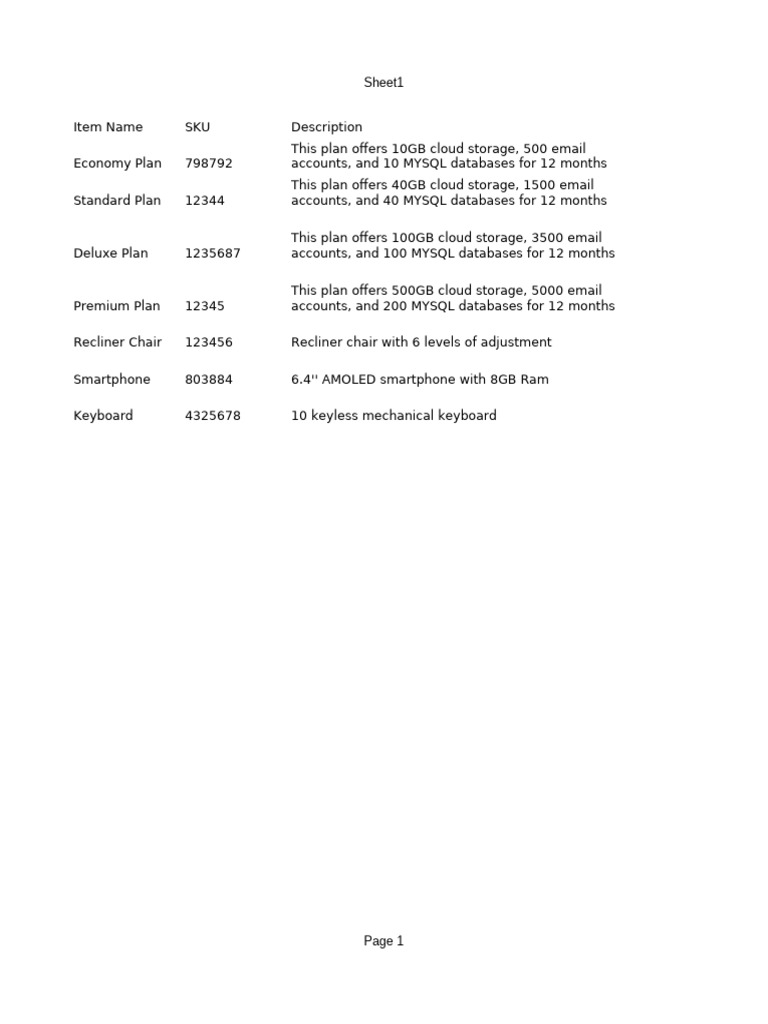 Sheet1

| Item Name | SKU | Description |
|---|---|---|
| Economy Plan | 798792 | This plan offers 10GB cloud storage, 500 email accounts, and 10 MYSQL databases for 12 months |
| Standard Plan | 12344 | This plan offers 40GB cloud storage, 1500 email accounts, and 40 MYSQL databases for 12 months |
| Deluxe Plan | 1235687 | This plan offers 100GB cloud storage, 3500 email accounts, and 100 MYSQL databases for 12 months |
| Premium Plan | 12345 | This plan offers 500GB cloud storage, 5000 email accounts, and 200 MYSQL databases for 12 months |
| Recliner Chair | 123456 | Recliner chair with 6 levels of adjustment |
| Smartphone | 803884 | 6.4'' AMOLED smartphone with 8GB Ram |
| Keyboard | 4325678 | 10 keyless mechanical keyboard |

Page 1